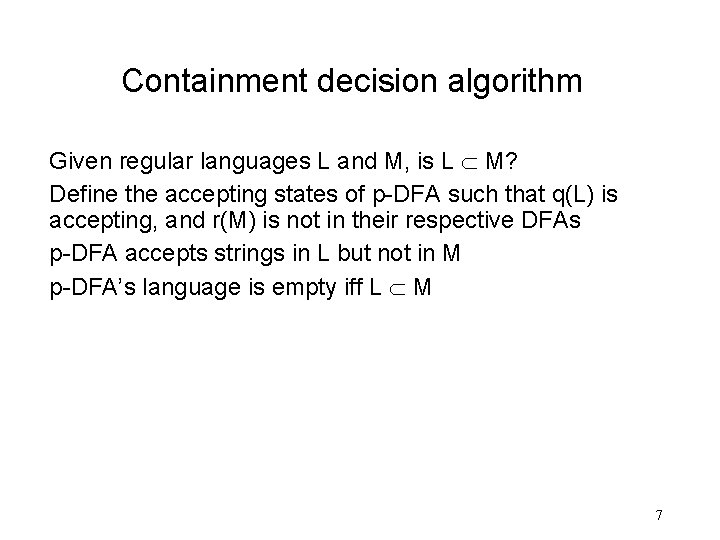 Containment decision algorithm

Given regular languages L and M, is $L \subset M$?

Define the accepting states of p-DFA such that q(L) is accepting, and r(M) is not in their respective DFAs

p-DFA accepts strings in L but not in M

p-DFA's language is empty iff $L \subset M$

7